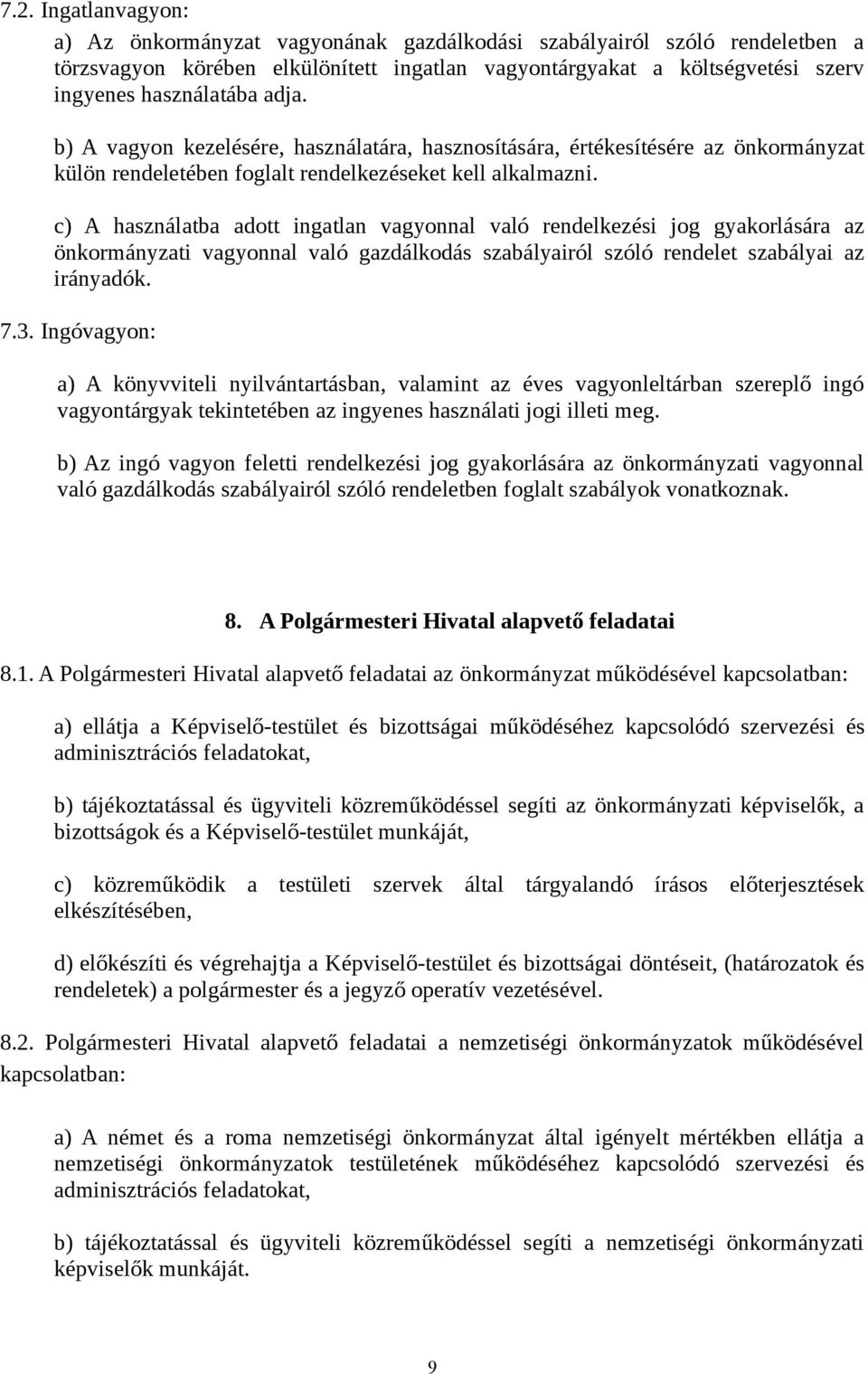 7.2. Ingatlanvagyon:

a) Az önkormányzat vagyonának gazdálkodási szabályairól szóló rendeletben a törzsvagyon körében elkülönített ingatlan vagyontárgyakat a költségvetési szerv ingyenes használatába adja.

b) A vagyon kezelésére, használatára, hasznosítására, értékesítésére az önkormányzat külön rendeletében foglalt rendelkezéseket kell alkalmazni.

c) A használatba adott ingatlan vagyonnal való rendelkezési jog gyakorlására az önkormányzati vagyonnal való gazdálkodás szabályairól szóló rendelet szabályai az irányadók.

7.3. Ingóvagyon:

a) A könyvviteli nyilvántartásban, valamint az éves vagyonleltárban szereplő ingó vagyontárgyak tekintetében az ingyenes használati jogi illeti meg.

b) Az ingó vagyon feletti rendelkezési jog gyakorlására az önkormányzati vagyonnal való gazdálkodás szabályairól szóló rendeletben foglalt szabályok vonatkoznak.

8. A Polgármesteri Hivatal alapvető feladatai

8.1. A Polgármesteri Hivatal alapvető feladatai az önkormányzat működésével kapcsolatban:

a) ellátja a Képviselő-testület és bizottságai működéséhez kapcsolódó szervezési és adminisztrációs feladatokat,

b) tájékoztatással és ügyviteli közreműködéssel segíti az önkormányzati képviselők, a bizottságok és a Képviselő-testület munkáját,

c) közreműködik a testületi szervek által tárgyalandó írásos előterjesztések elkészítésében,

d) előkészíti és végrehajtja a Képviselő-testület és bizottságai döntéseit, (határozatok és rendeletek) a polgármester és a jegyző operatív vezetésével.

8.2. Polgármesteri Hivatal alapvető feladatai a nemzetiségi önkormányzatok működésével kapcsolatban:

a) A német és a roma nemzetiségi önkormányzat által igényelt mértékben ellátja a nemzetiségi önkormányzatok testületének működéséhez kapcsolódó szervezési és adminisztrációs feladatokat,

b) tájékoztatással és ügyviteli közreműködéssel segíti a nemzetiségi önkormányzati képviselők munkáját.

9